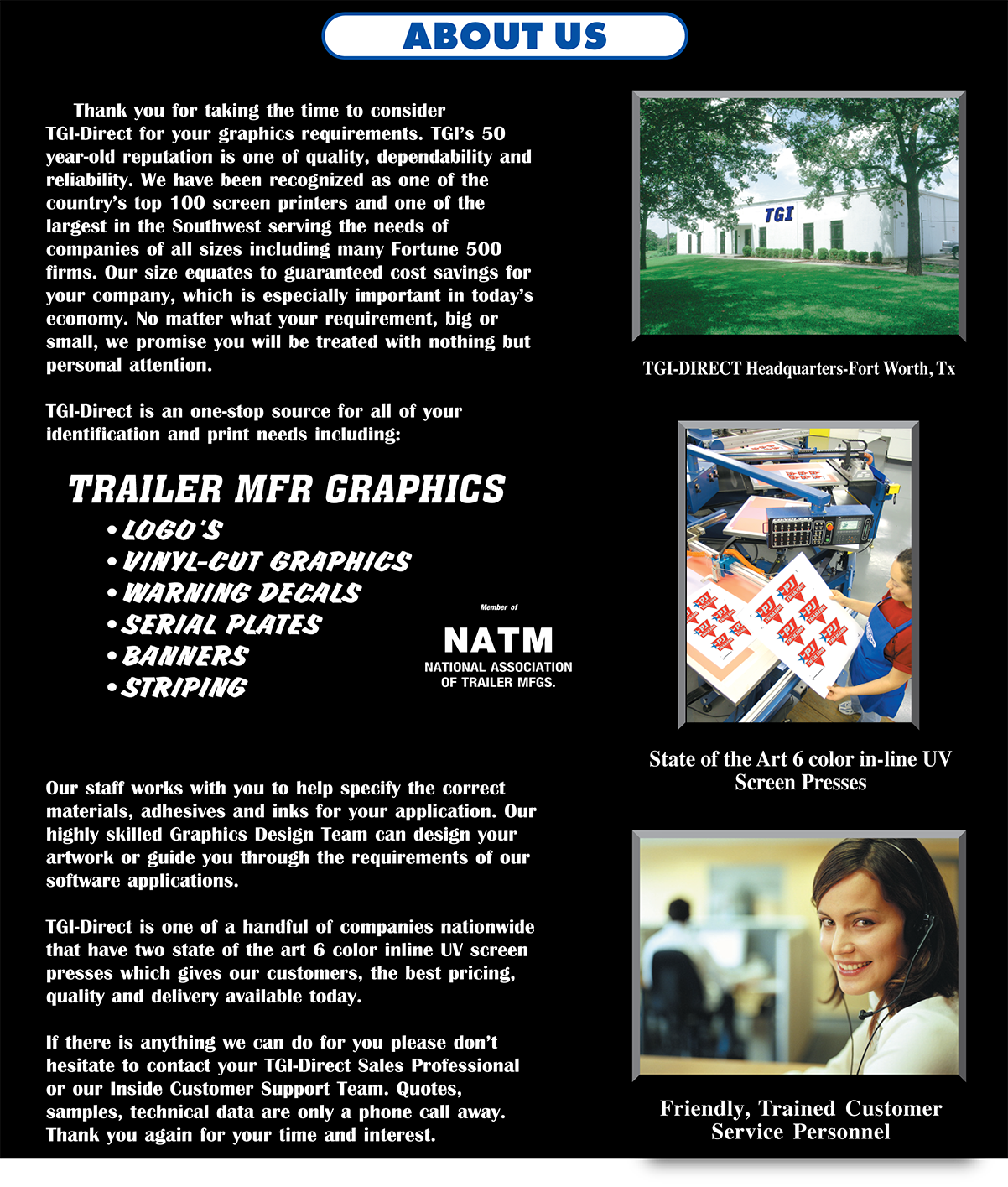 ABOUT US

Thank you for taking the time to consider TGI-Direct for your graphics requirements. TGI's 50 year-old reputation is one of quality, dependability and reliability. We have been recognized as one of the country's top 100 screen printers and one of the largest in the Southwest serving the needs of companies of all sizes including many Fortune 500 firms. Our size equates to guaranteed cost savings for your company, which is especially important in today's economy. No matter what your requirement, big or small, we promise you will be treated with nothing but personal attention.

TGI-Direct is an one-stop source for all of your identification and print needs including:

TRAILER MFR GRAPHICS
• LOGO'S
• VINYL-CUT GRAPHICS
• WARNING DECALS
• SERIAL PLATES
• BANNERS
• STRIPING

Member of
NATM
NATIONAL ASSOCIATION OF TRAILER MFGS.

Our staff works with you to help specify the correct materials, adhesives and inks for your application. Our highly skilled Graphics Design Team can design your artwork or guide you through the requirements of our software applications.

TGI-Direct is one of a handful of companies nationwide that have two state of the art 6 color inline UV screen presses which gives our customers, the best pricing, quality and delivery available today.

If there is anything we can do for you please don't hesitate to contact your TGI-Direct Sales Professional or our Inside Customer Support Team. Quotes, samples, technical data are only a phone call away. Thank you again for your time and interest.

TGI

TGI-DIRECT Headquarters-Fort Worth, Tx

State of the Art 6 color in-line UV Screen Presses

Friendly, Trained Customer Service Personnel